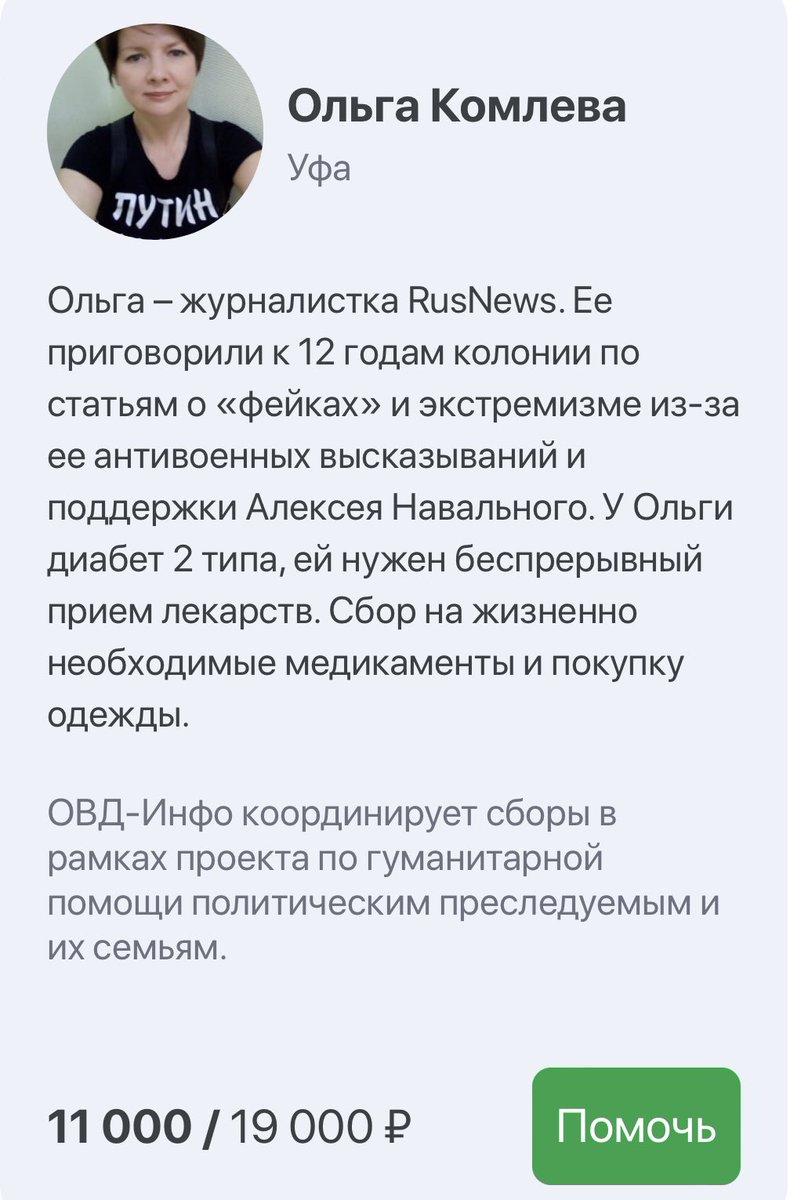 ПУТИН

Ольга Комлева
Уфа

Ольга – журналистка RusNews. Ее приговорили к 12 годам колонии по статьям о «фейках» и экстремизме из-за ее антивоенных высказываний и поддержки Алексея Навального. У Ольги диабет 2 типа, ей нужен беспрерывный прием лекарств. Сбор на жизненно необходимые медикаменты и покупку одежды.

ОВД-Инфо координирует сборы в рамках проекта по гуманитарной помощи политическим преследуемым и их семьям.

11 000 / 19 000 ₽

Помочь